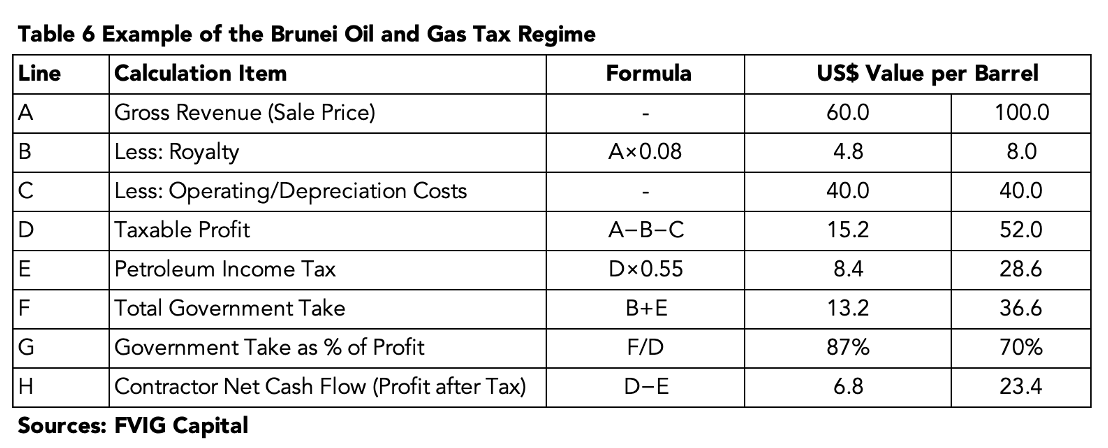 **Table 6 Example of the Brunei Oil and Gas Tax Regime**

| Line | Calculation Item | Formula | US$ Value per Barrel | |
|---|---|---|---|---|
| A | Gross Revenue (Sale Price) | - | 60.0 | 100.0 |
| B | Less: Royalty | A×0.08 | 4.8 | 8.0 |
| C | Less: Operating/Depreciation Costs | - | 40.0 | 40.0 |
| D | Taxable Profit | A−B−C | 15.2 | 52.0 |
| E | Petroleum Income Tax | D×0.55 | 8.4 | 28.6 |
| F | Total Government Take | B+E | 13.2 | 36.6 |
| G | Government Take as % of Profit | F/D | 87% | 70% |
| H | Contractor Net Cash Flow (Profit after Tax) | D−E | 6.8 | 23.4 |

**Sources: FVIG Capital**